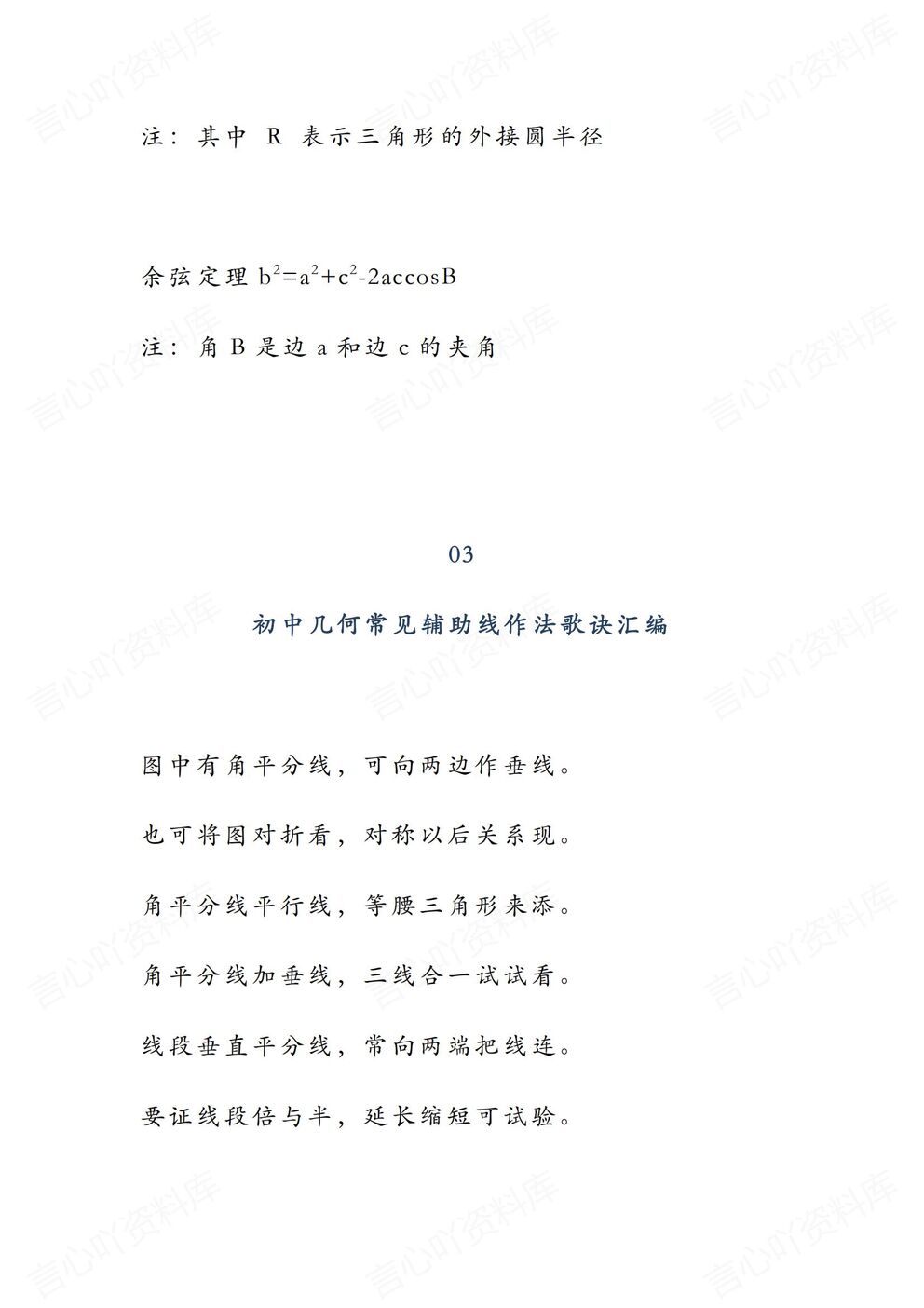 注：其中 R 表示三角形的外接圆半径

余弦定理 $b^2=a^2+c^2-2ac\cos B$

注：角 B 是边 a 和边 c 的夹角

03

初中几何常见辅助线作法歌诀汇编

图中有角平分线，可向两边作垂线。

也可将图对折看，对称以后关系现。

角平分线平行线，等腰三角形来添。

角平分线加垂线，三线合一试试看。

线段垂直平分线，常向两端把线连。

要证线段倍与半，延长缩短可试验。

言心吖资料库